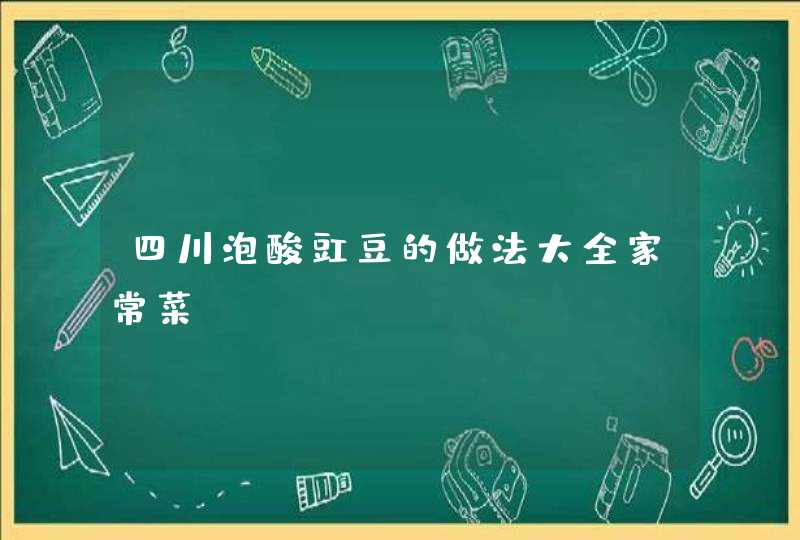 四川泡酸豇豆的做法大全家常菜